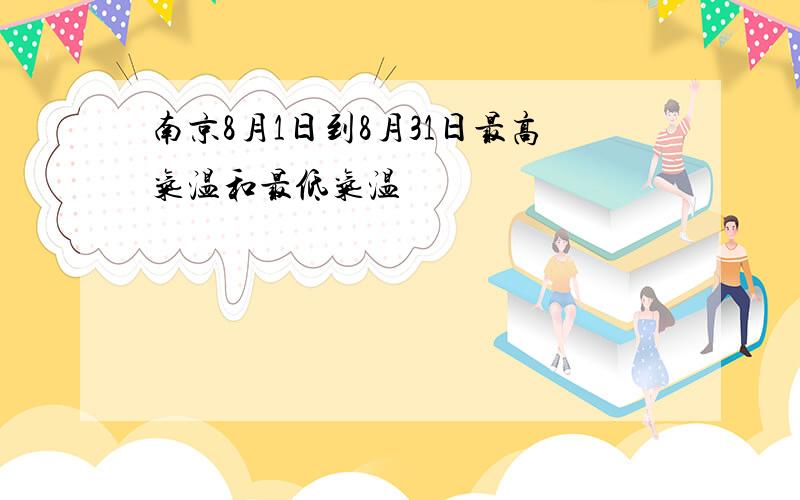 南京8月1日到8月31日最高气温和最低气温